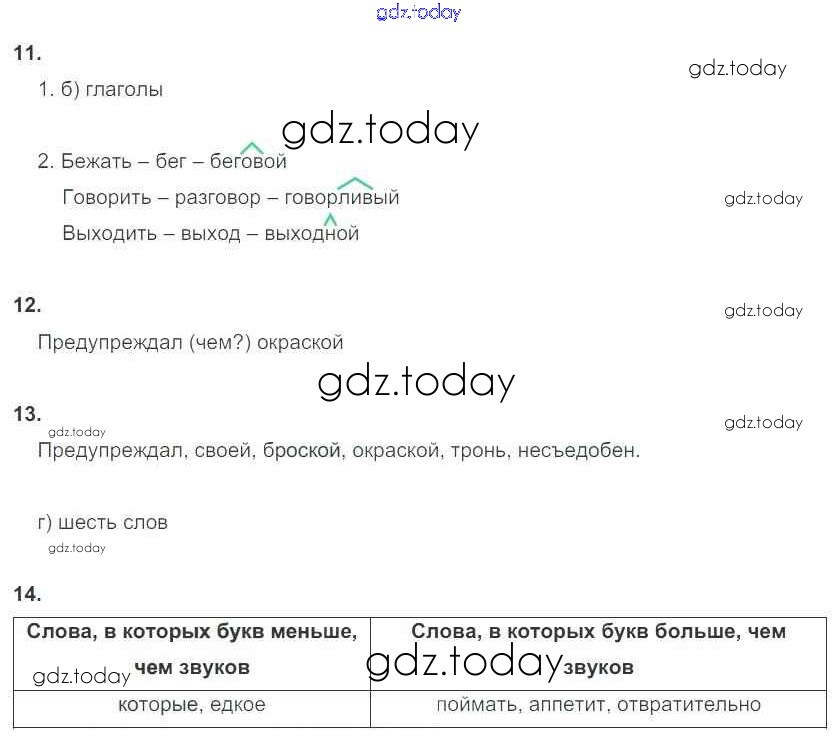 11.

1. б) глаголы

2. Бежать – бег – беговой

Говорить – разговор – говорливый

Выходить – выход – выходной

12.

Предупреждал (чем?) окраской

13.

Предупреждал, своей, броской, окраской, тронь, несъедобен.

г) шесть слов

14.

| Слова, в которых букв меньше, чем звуков | Слова, в которых букв больше, чем звуков |
|---|---|
| которые, едкое | поймать, аппетит, отвратительно |

gdz.today